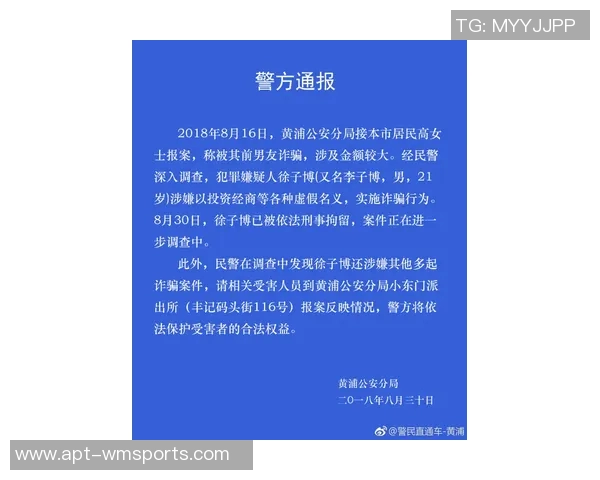 TG: MYYJJPP

警方通报

2018年8月16日，黄浦公安分局接本市居民高女士报案，称被其前男友诈骗，涉及金额较大。经民警深入调查，犯罪嫌疑人徐子博(又名李子博，男，21岁)涉嫌以投资经商等各种虚假名义，实施诈骗行为。8月30日，徐子博已被依法刑事拘留，案件正在进一步调查中。

此外，民警在调查中发现徐子博还涉嫌其他多起诈骗案件，请相关受害人员到黄浦公安分局小东门派出所（丰记码头街116号）报案反映情况，警方将依法保护受害者的合法权益。

黄浦公安分局
二〇一八年八月三十日

@警民直通车-黄浦

www.apt-wmsports.com